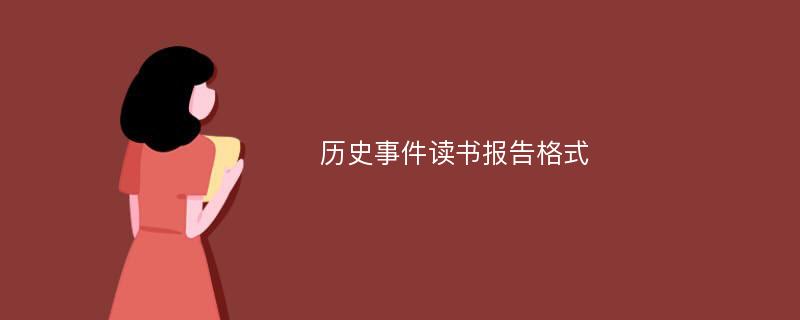 历史事件读书报告格式